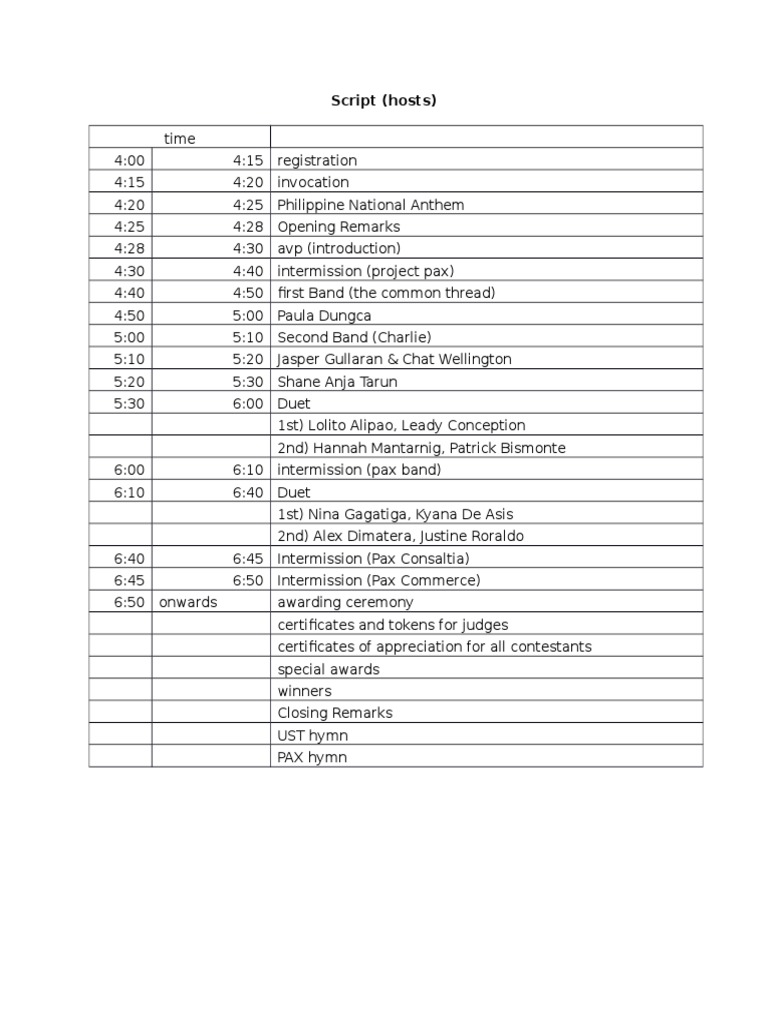 Script (hosts)

| time | | |
|---|---|---|
| 4:00 | 4:15 | registration |
| 4:15 | 4:20 | invocation |
| 4:20 | 4:25 | Philippine National Anthem |
| 4:25 | 4:28 | Opening Remarks |
| 4:28 | 4:30 | avp (introduction) |
| 4:30 | 4:40 | intermission (project pax) |
| 4:40 | 4:50 | first Band (the common thread) |
| 4:50 | 5:00 | Paula Dungca |
| 5:00 | 5:10 | Second Band (Charlie) |
| 5:10 | 5:20 | Jasper Gullaran & Chat Wellington |
| 5:20 | 5:30 | Shane Anja Tarun |
| 5:30 | 6:00 | Duet |
| | | 1st) Lolito Alipao, Leady Conception |
| | | 2nd) Hannah Mantarnig, Patrick Bismonte |
| 6:00 | 6:10 | intermission (pax band) |
| 6:10 | 6:40 | Duet |
| | | 1st) Nina Gagatiga, Kyana De Asis |
| | | 2nd) Alex Dimatera, Justine Roraldo |
| 6:40 | 6:45 | Intermission (Pax Consaltia) |
| 6:45 | 6:50 | Intermission (Pax Commerce) |
| 6:50 | onwards | awarding ceremony |
| | | certificates and tokens for judges |
| | | certificates of appreciation for all contestants |
| | | special awards |
| | | winners |
| | | Closing Remarks |
| | | UST hymn |
| | | PAX hymn |